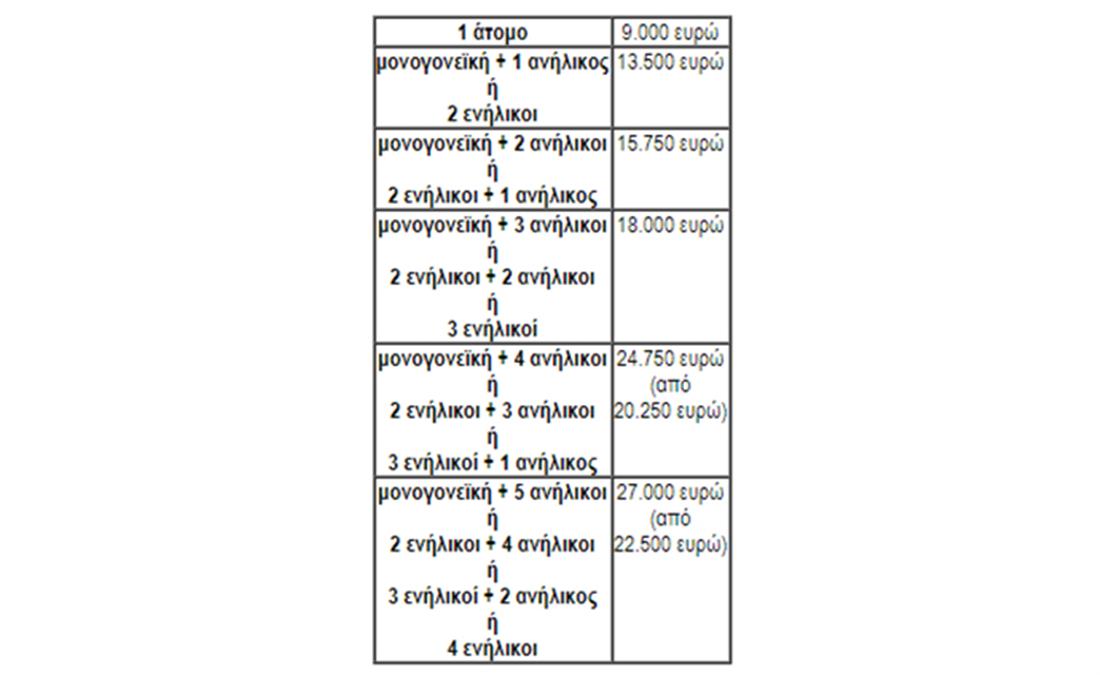 | 1 άτομο | 9.000 ευρώ |
|---|---|
| μονογονεϊκή + 1 ανήλικος ή 2 ενήλικοι | 13.500 ευρώ |
| μονογονεϊκή + 2 ανήλικοι ή 2 ενήλικοι + 1 ανήλικος | 15.750 ευρώ |
| μονογονεϊκή + 3 ανήλικοι ή 2 ενήλικοι + 2 ανήλικοι ή 3 ενήλικοί | 18.000 ευρώ |
| μονογονεϊκή + 4 ανήλικοι ή 2 ενήλικοι + 3 ανήλικοι ή 3 ενήλικοί + 1 ανήλικος | 24.750 ευρώ (από 20.250 ευρώ) |
| μονογονεϊκή + 5 ανήλικοι ή 2 ενήλικοι + 4 ανήλικοι ή 3 ενήλικοί + 2 ανήλικος ή 4 ενήλικοι | 27.000 ευρώ (από 22.500 ευρώ) |